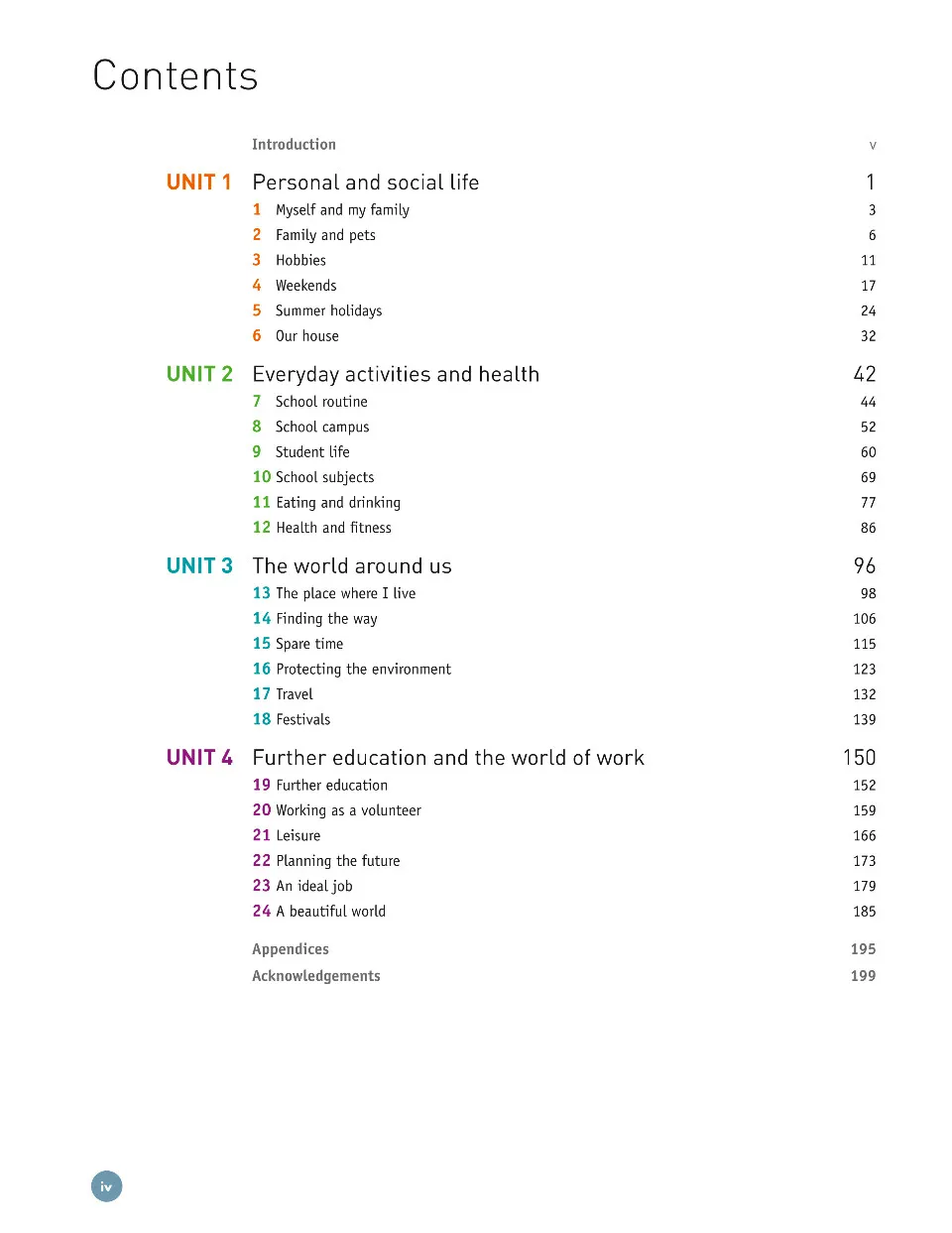 Contents

Introduction v

UNIT 1 Personal and social life 1
1 Myself and my family 3
2 Family and pets 6
3 Hobbies 11
4 Weekends 17
5 Summer holidays 24
6 Our house 32

UNIT 2 Everyday activities and health 42
7 School routine 44
8 School campus 52
9 Student life 60
10 School subjects 69
11 Eating and drinking 77
12 Health and fitness 86

UNIT 3 The world around us 96
13 The place where I live 98
14 Finding the way 106
15 Spare time 115
16 Protecting the environment 123
17 Travel 132
18 Festivals 139

UNIT 4 Further education and the world of work 150
19 Further education 152
20 Working as a volunteer 159
21 Leisure 166
22 Planning the future 173
23 An ideal job 179
24 A beautiful world 185

Appendices 195
Acknowledgements 199

iv